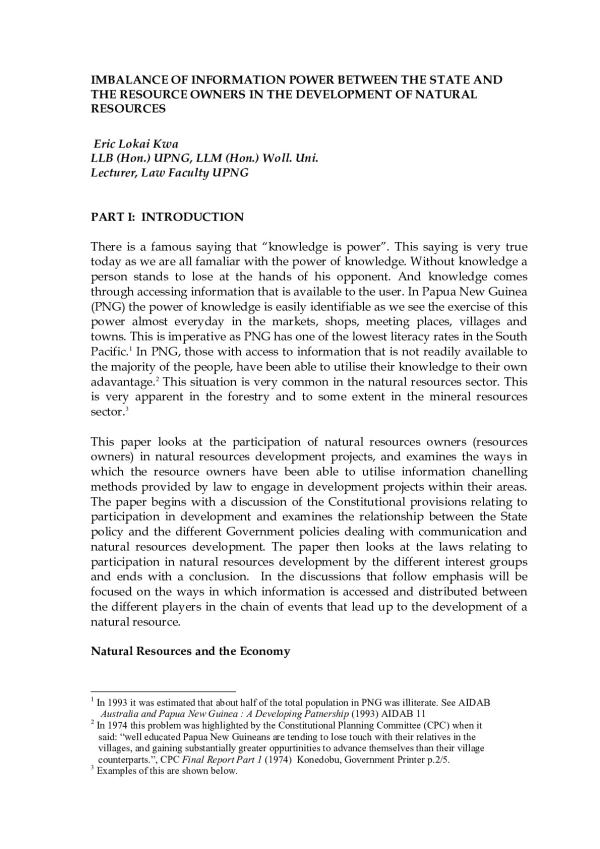 IMBALANCE OF INFORMATION POWER BETWEEN THE STATE AND THE RESOURCE OWNERS IN THE DEVELOPMENT OF NATURAL RESOURCES

Eric Lokai Kwa
LLB (Hon.) UPNG, LLM (Hon.) Woll. Uni.
Lecturer, Law Faculty UPNG

PART I: INTRODUCTION

There is a famous saying that "knowledge is power". This saying is very true today as we are all famaliar with the power of knowledge. Without knowledge a person stands to lose at the hands of his opponent. And knowledge comes through accessing information that is available to the user. In Papua New Guinea (PNG) the power of knowledge is easily identifiable as we see the exercise of this power almost everyday in the markets, shops, meeting places, villages and towns. This is imperative as PNG has one of the lowest literacy rates in the South Pacific.$^1$ In PNG, those with access to information that is not readily available to the majority of the people, have been able to utilise their knowledge to their own adavantage.$^2$ This situation is very common in the natural resources sector. This is very apparent in the forestry and to some extent in the mineral resources sector.$^3$

This paper looks at the participation of natural resources owners (resources owners) in natural resources development projects, and examines the ways in which the resource owners have been able to utilise information chanelling methods provided by law to engage in development projects within their areas. The paper begins with a discussion of the Constitutional provisions relating to participation in development and examines the relationship between the State policy and the different Government policies dealing with communication and natural resources development. The paper then looks at the laws relating to participation in natural resources development by the different interest groups and ends with a conclusion. In the discussions that follow emphasis will be focused on the ways in which information is accessed and distributed between the different players in the chain of events that lead up to the development of a natural resource.

Natural Resources and the Economy

$^1$ In 1993 it was estimated that about half of the total population in PNG was illiterate. See AIDAB Australia and Papua New Guinea : A Developing Patnership (1993) AIDAB 11
$^2$ In 1974 this problem was highlighted by the Constitutional Planning Committee (CPC) when it said: "well educated Papua New Guineans are tending to lose touch with their relatives in the villages, and gaining substantially greater oppurtinities to advance themselves than their village counterparts.", CPC Final Report Part 1 (1974) Konedobu, Government Printer p.2/5.
$^3$ Examples of this are shown below.